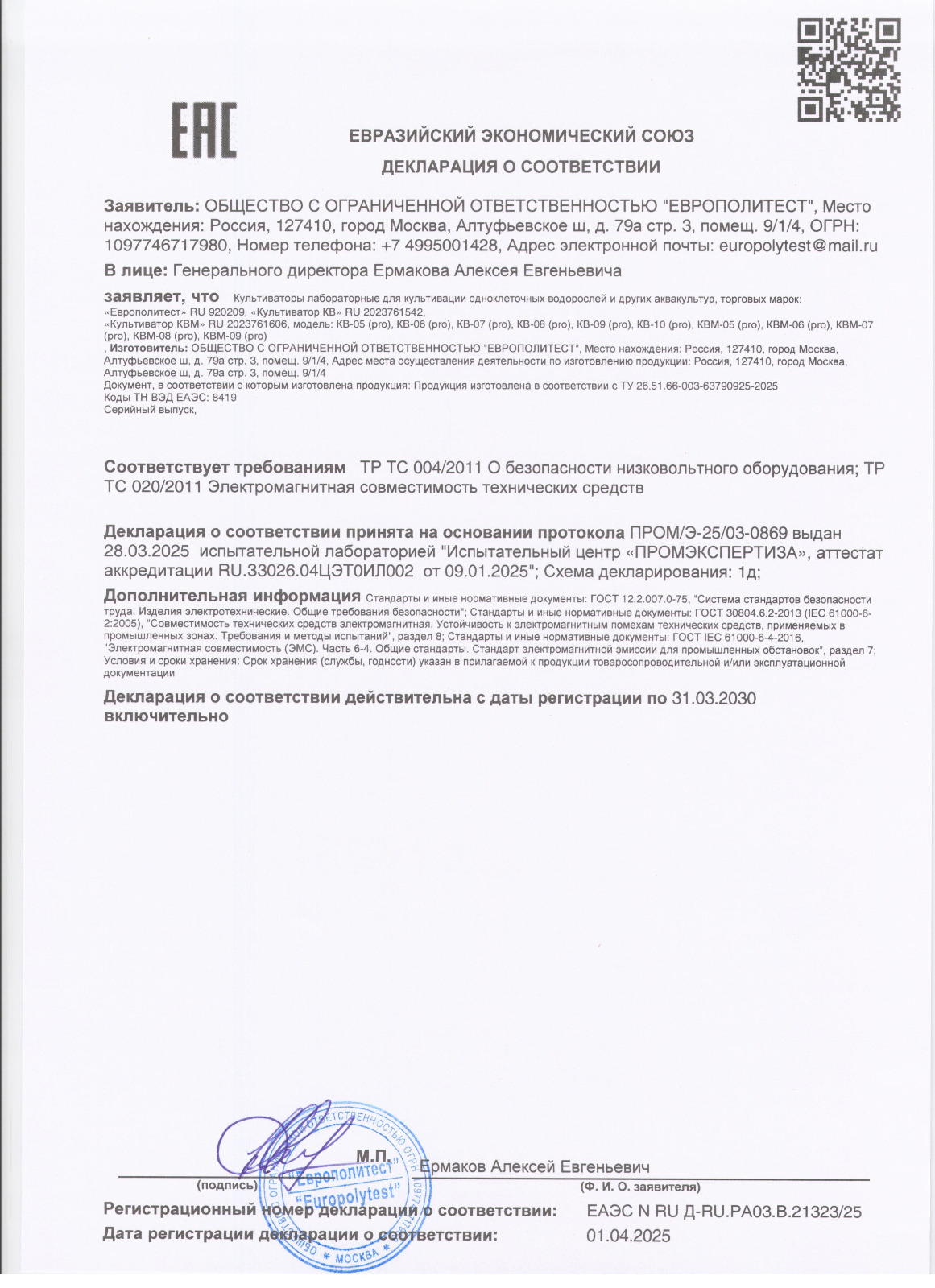 EAC

ЕВРАЗИЙСКИЙ ЭКОНОМИЧЕСКИЙ СОЮЗ

ДЕКЛАРАЦИЯ О СООТВЕТСТВИИ

Заявитель: ОБЩЕСТВО С ОГРАНИЧЕННОЙ ОТВЕТСТВЕННОСТЬЮ "ЕВРОПОЛИТЕСТ", Место нахождения: Россия, 127410, город Москва, Алтуфьевское ш, д. 79а стр. 3, помещ. 9/1/4, ОГРН: 1097746717980, Номер телефона: +7 4995001428, Адрес электронной почты: europolytest@mail.ru

В лице: Генерального директора Ермакова Алексея Евгеньевича

заявляет, что Культиваторы лабораторные для культивации одноклеточных водорослей и других аквакультур, торговых марок: «Европолитест» RU 920209, «Культиватор КВ» RU 2023761542, «Культиватор КВМ» RU 2023761606, модель: КВ-05 (pro), КВ-06 (pro), КВ-07 (pro), КВ-08 (pro), КВ-09 (pro), КВ-10 (pro), КВМ-05 (pro), КВМ-06 (pro), КВМ-07 (pro), КВМ-08 (pro), КВМ-09 (pro)
, Изготовитель: ОБЩЕСТВО С ОГРАНИЧЕННОЙ ОТВЕТСТВЕННОСТЬЮ "ЕВРОПОЛИТЕСТ", Место нахождения: Россия, 127410, город Москва, Алтуфьевское ш, д. 79а стр. 3, помещ. 9/1/4, Адрес места осуществления деятельности по изготовлению продукции: Россия, 127410, город Москва, Алтуфьевское ш, д. 79а стр. 3, помещ. 9/1/4
Документ, в соответствии с которым изготовлена продукция: Продукция изготовлена в соответствии с ТУ 26.51.66-003-63790925-2025
Коды ТН ВЭД ЕАЭС: 8419
Серийный выпуск,

Соответствует требованиям ТР ТС 004/2011 О безопасности низковольтного оборудования; ТР ТС 020/2011 Электромагнитная совместимость технических средств

Декларация о соответствии принята на основании протокола ПРОМ/Э-25/03-0869 выдан 28.03.2025 испытательной лабораторией "Испытательный центр «ПРОМЭКСПЕРТИЗА», аттестат аккредитации RU.33026.04ЦЭТ0ИЛ002 от 09.01.2025"; Схема декларирования: 1д;

Дополнительная информация Стандарты и иные нормативные документы: ГОСТ 12.2.007.0-75, "Система стандартов безопасности труда. Изделия электротехнические. Общие требования безопасности"; Стандарты и иные нормативные документы: ГОСТ 30804.6.2-2013 (IEC 61000-6-2:2005), "Совместимость технических средств электромагнитная. Устойчивость к электромагнитным помехам технических средств, применяемых в промышленных зонах. Требования и методы испытаний", раздел 8; Стандарты и иные нормативные документы: ГОСТ IEC 61000-6-4-2016, "Электромагнитная совместимость (ЭМС). Часть 6-4. Общие стандарты. Стандарт электромагнитной эмиссии для промышленных обстановок", раздел 7; Условия и сроки хранения: Срок хранения (службы, годности) указан в прилагаемой к продукции товаросопроводительной и/или эксплуатационной документации

Декларация о соответствии действительна с даты регистрации по 31.03.2030 включительно

М.П. Ермаков Алексей Евгеньевич
(подпись) (Ф. И. О. заявителя)

"Европолитест" "Europolytest" МОСКВА

Регистрационный номер декларации о соответствии: ЕАЭС N RU Д-RU.РА03.В.21323/25
Дата регистрации декларации о соответствии: 01.04.2025